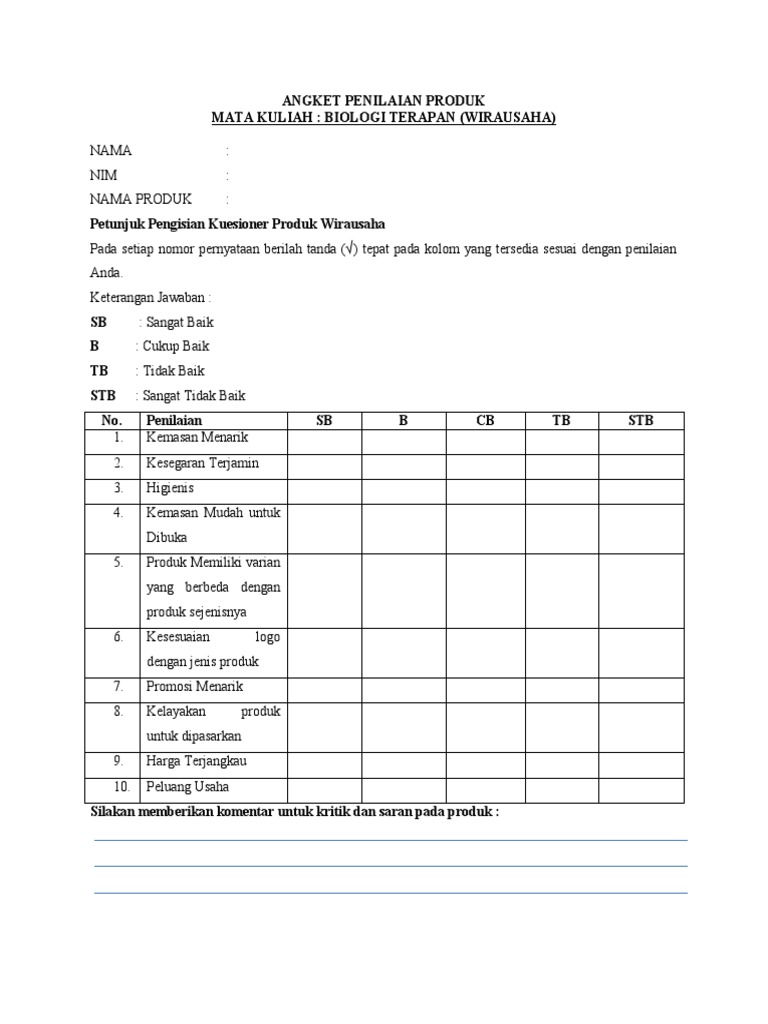 ANGKET PENILAIAN PRODUK
MATA KULIAH : BIOLOGI TERAPAN (WIRAUSAHA)

NAMA :
NIM :
NAMA PRODUK :

Petunjuk Pengisian Kuesioner Produk Wirausaha

Pada setiap nomor pernyataan berilah tanda (√) tepat pada kolom yang tersedia sesuai dengan penilaian Anda.

Keterangan Jawaban :
SB : Sangat Baik
B : Cukup Baik
TB : Tidak Baik
STB : Sangat Tidak Baik

| No. | Penilaian | SB | B | CB | TB | STB |
|---|---|---|---|---|---|---|
| 1. | Kemasan Menarik | | | | | |
| 2. | Kesegaran Terjamin | | | | | |
| 3. | Higienis | | | | | |
| 4. | Kemasan Mudah untuk Dibuka | | | | | |
| 5. | Produk Memiliki varian yang berbeda dengan produk sejenisnya | | | | | |
| 6. | Kesesuaian logo dengan jenis produk | | | | | |
| 7. | Promosi Menarik | | | | | |
| 8. | Kelayakan produk untuk dipasarkan | | | | | |
| 9. | Harga Terjangkau | | | | | |
| 10. | Peluang Usaha | | | | | |

Silakan memberikan komentar untuk kritik dan saran pada produk :